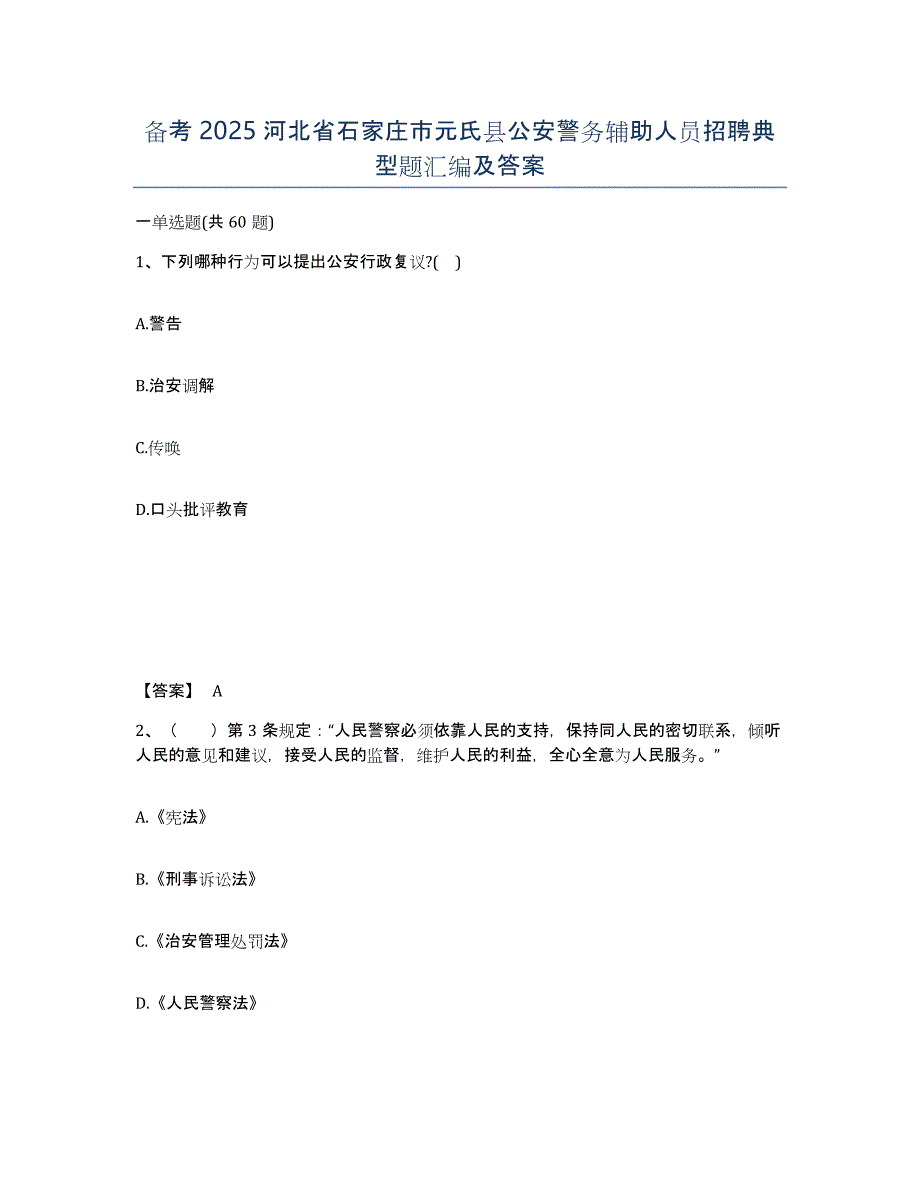 备考 2025 河北省石家庄市元氏县公安警务辅助人员招聘典型题汇编及答案

一单选题(共 60 题)

1、下列哪种行为可以提出公安行政复议?( )

A.警告

B.治安调解

C.传唤

D.口头批评教育

【答案】 A

2、（　　）第 3 条规定：“人民警察必须依靠人民的支持，保持同人民的密切联系，倾听人民的意见和建议，接受人民的监督，维护人民的利益，全心全意为人民服务。”

A.《宪法》

B.《刑事诉讼法》

C.《治安管理处罚法》

D.《人民警察法》